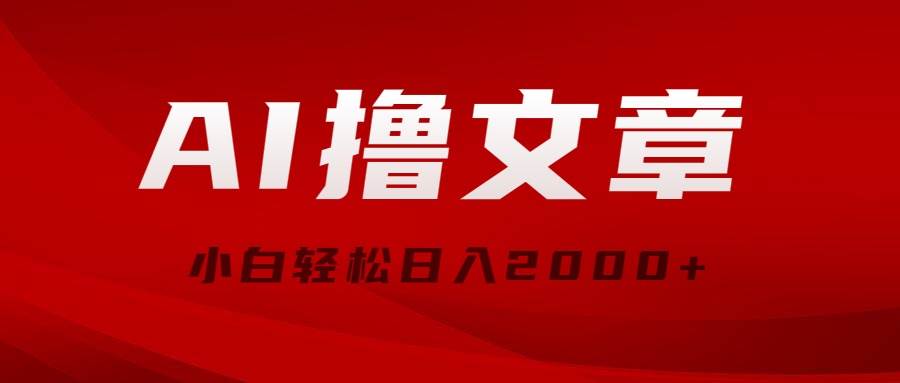 AI撸文章

小白轻松日入2000+